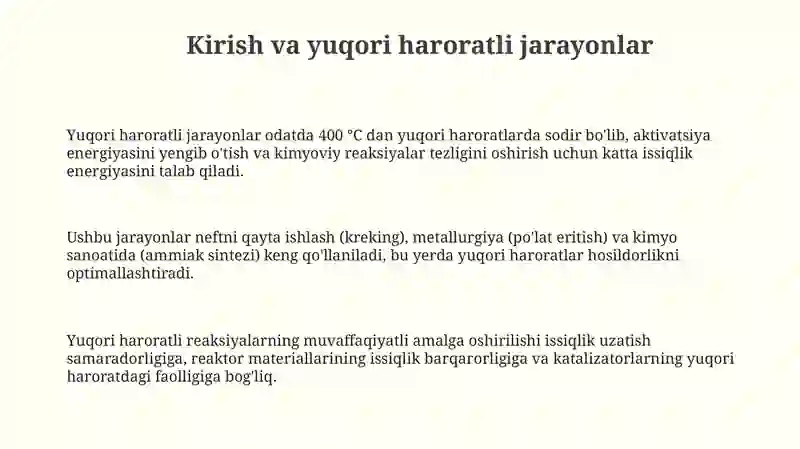 Kirish va yuqori haroratli jarayonlar

Yuqori haroratli jarayonlar odatda 400 °C dan yuqori haroratlarda sodir bo'lib, aktivatsiya energiyasini yengib o'tish va kimyoviy reaksiyalar tezligini oshirish uchun katta issiqlik energiyasini talab qiladi.

Ushbu jarayonlar neftni qayta ishlash (kreking), metallurgiya (po'lat eritish) va kimyo sanoatida (ammiak sintezi) keng qo'llaniladi, bu yerda yuqori haroratlar hosildorlikni optimallashtiradi.

Yuqori haroratli reaksiyalarning muvaffaqiyatli amalga oshirilishi issiqlik uzatish samaradorligiga, reaktor materiallarining issiqlik barqarorligiga va katalizatorlarning yuqori haroratdagi faolligiga bog'liq.